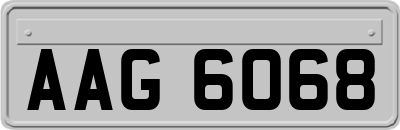 AAG 6068